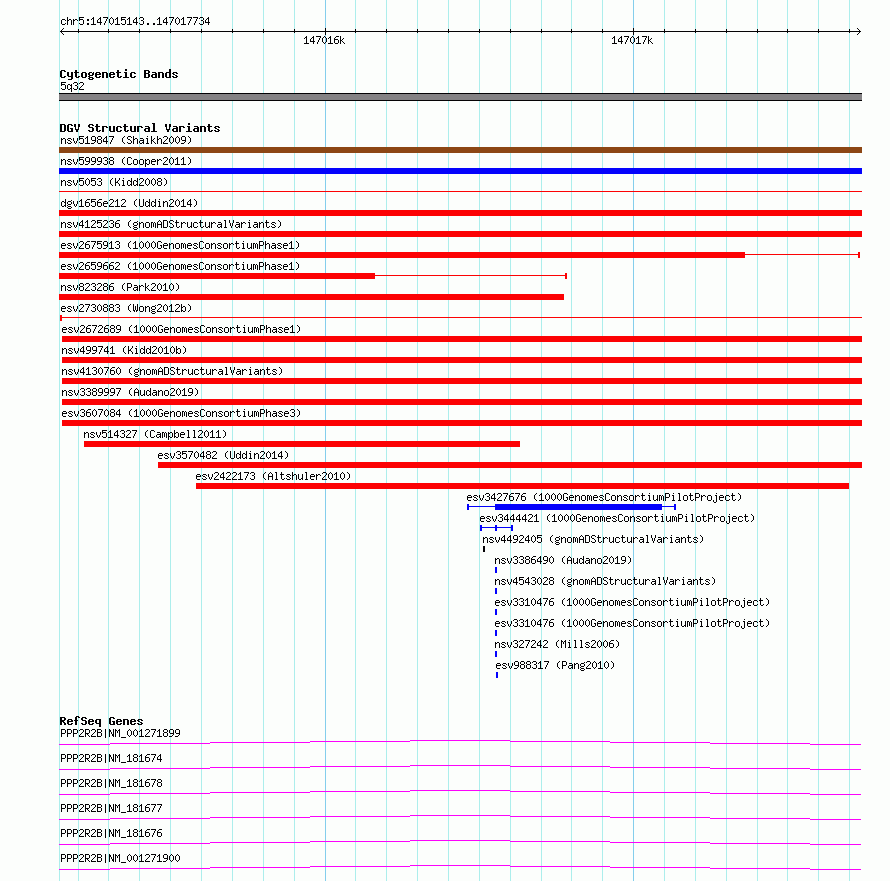 chr5:147015143..147017734

147016k

147017k

Cytogenetic Bands
5q32

DGV Structural Variants
nsv519847 (Shaikh2009)
nsv599938 (Cooper2011)
nsv5053 (Kidd2008)
dgv1656e212 (Uddin2014)
nsv4125236 (gnomADStructuralVariants)
esv2675913 (1000GenomesConsortiumPhase1)
esv2659662 (1000GenomesConsortiumPhase1)
nsv823286 (Park2010)
esv2730883 (Wong2012b)
esv2672689 (1000GenomesConsortiumPhase1)
nsv499741 (Kidd2010b)
nsv4130760 (gnomADStructuralVariants)
nsv3389997 (Audano2019)
esv3607084 (1000GenomesConsortiumPhase3)
nsv514327 (Campbell2011)
esv3570482 (Uddin2014)
esv2422173 (Altshuler2010)
esv3427676 (1000GenomesConsortiumPilotProject)
esv3444421 (1000GenomesConsortiumPilotProject)
nsv4492405 (gnomADStructuralVariants)
nsv3386490 (Audano2019)
nsv4543028 (gnomADStructuralVariants)
esv3310476 (1000GenomesConsortiumPilotProject)
esv3310476 (1000GenomesConsortiumPilotProject)
nsv327242 (Mills2006)
esv988317 (Pang2010)

RefSeq Genes
PPP2R2B|NM_001271899
PPP2R2B|NM_181674
PPP2R2B|NM_181678
PPP2R2B|NM_181677
PPP2R2B|NM_181676
PPP2R2B|NM_001271900